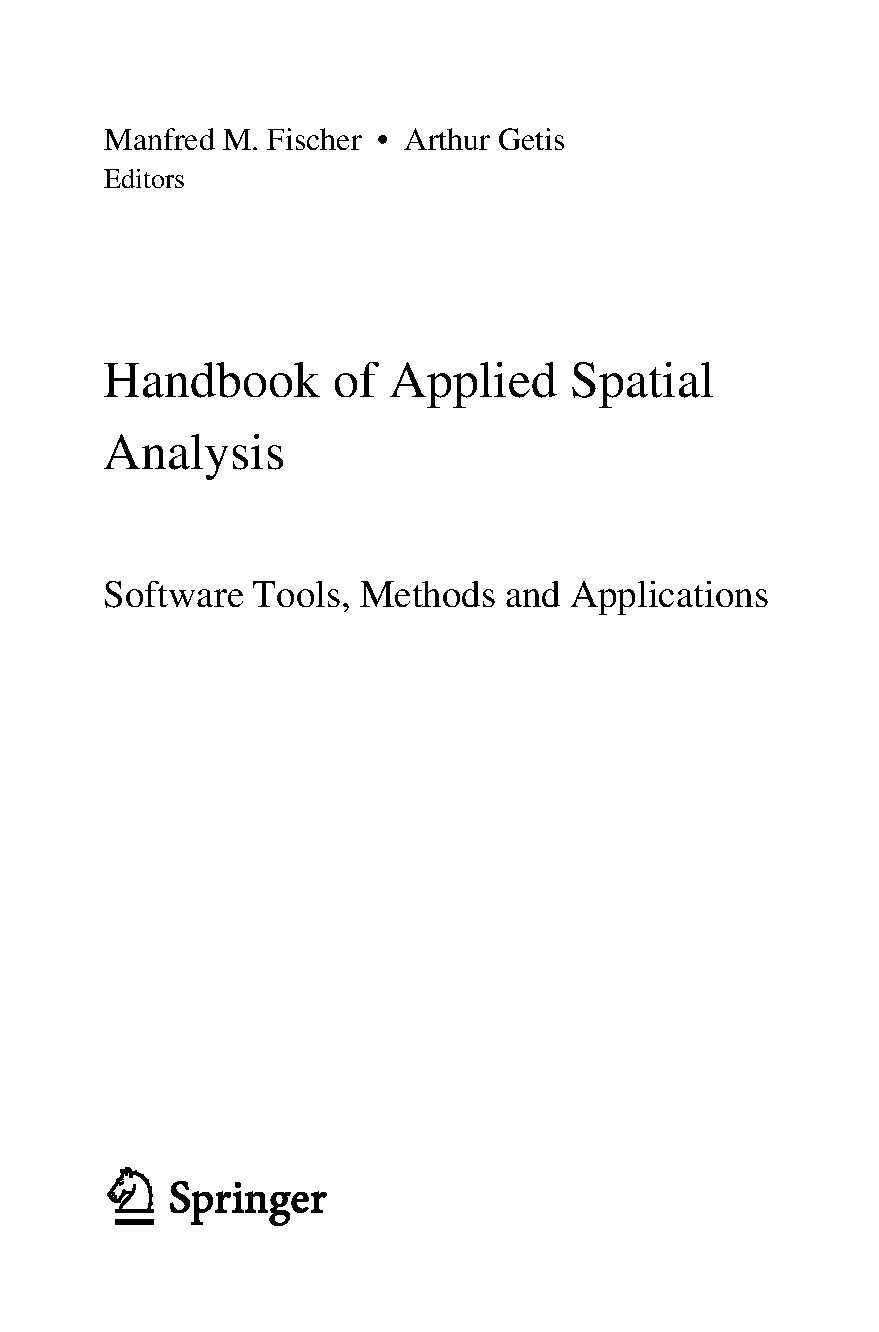 Manfred M. Fischer • Arthur Getis
Editors

Handbook of Applied Spatial Analysis

Software Tools, Methods and Applications

Springer